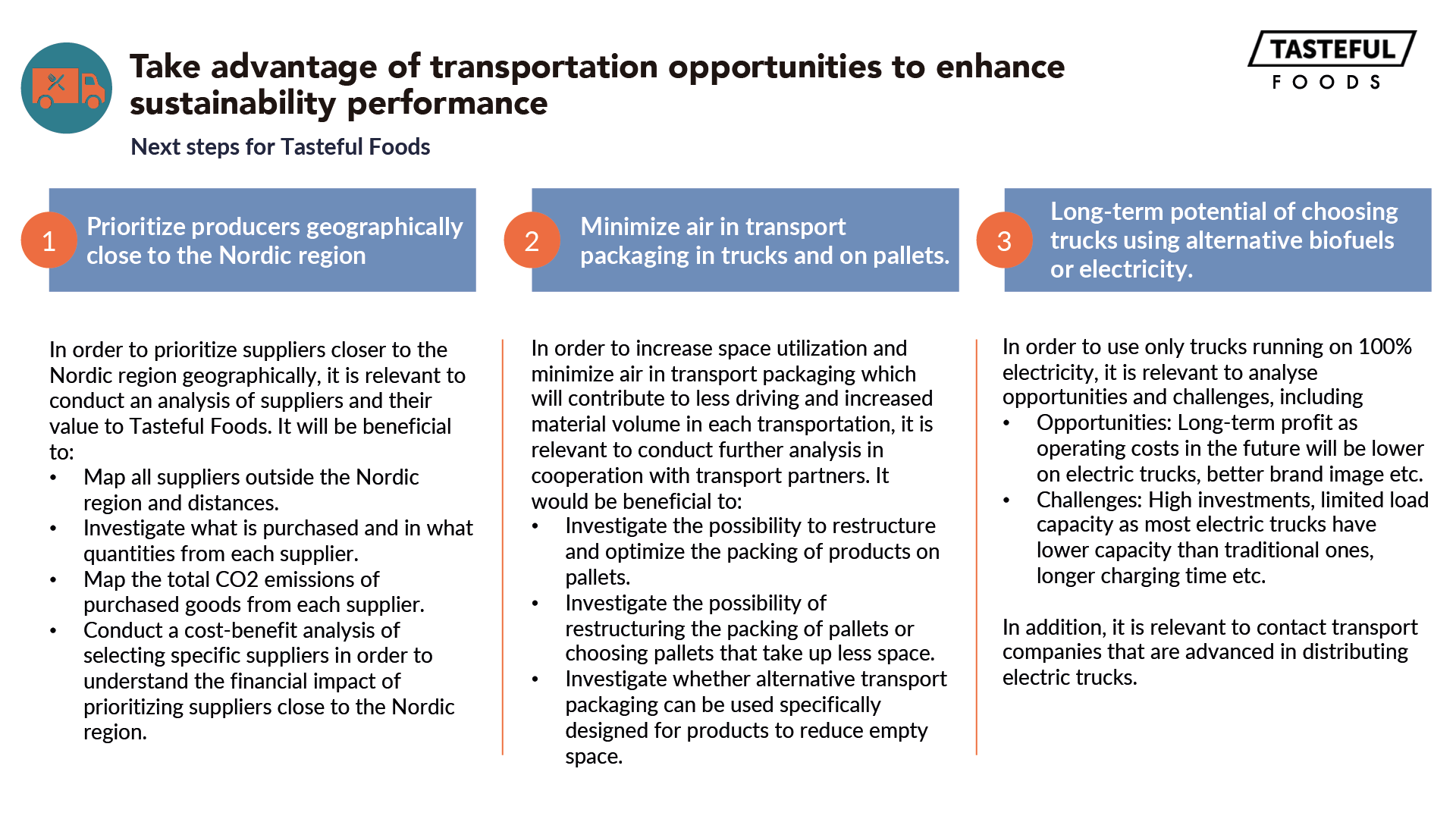 Take advantage of transportation opportunities to enhance sustainability performance

TASTEFUL FOODS

Next steps for Tasteful Foods

1 Prioritize producers geographically close to the Nordic region

In order to prioritize suppliers closer to the Nordic region geographically, it is relevant to conduct an analysis of suppliers and their value to Tasteful Foods. It will be beneficial to:
• Map all suppliers outside the Nordic region and distances.
• Investigate what is purchased and in what quantities from each supplier.
• Map the total CO2 emissions of purchased goods from each supplier.
• Conduct a cost-benefit analysis of selecting specific suppliers in order to understand the financial impact of prioritizing suppliers close to the Nordic region.

2 Minimize air in transport packaging in trucks and on pallets.

In order to increase space utilization and minimize air in transport packaging which will contribute to less driving and increased material volume in each transportation, it is relevant to conduct further analysis in cooperation with transport partners. It would be beneficial to:
• Investigate the possibility to restructure and optimize the packing of products on pallets.
• Investigate the possibility of restructuring the packing of pallets or choosing pallets that take up less space.
• Investigate whether alternative transport packaging can be used specifically designed for products to reduce empty space.

3 Long-term potential of choosing trucks using alternative biofuels or electricity.

In order to use only trucks running on 100% electricity, it is relevant to analyse opportunities and challenges, including
• Opportunities: Long-term profit as operating costs in the future will be lower on electric trucks, better brand image etc.
• Challenges: High investments, limited load capacity as most electric trucks have lower capacity than traditional ones, longer charging time etc.

In addition, it is relevant to contact transport companies that are advanced in distributing electric trucks.